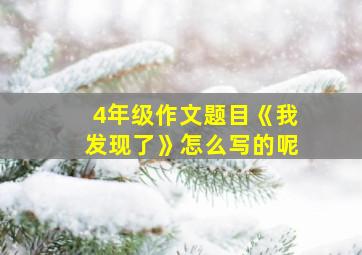 4年级作文题目《我发现了》怎么写的呢